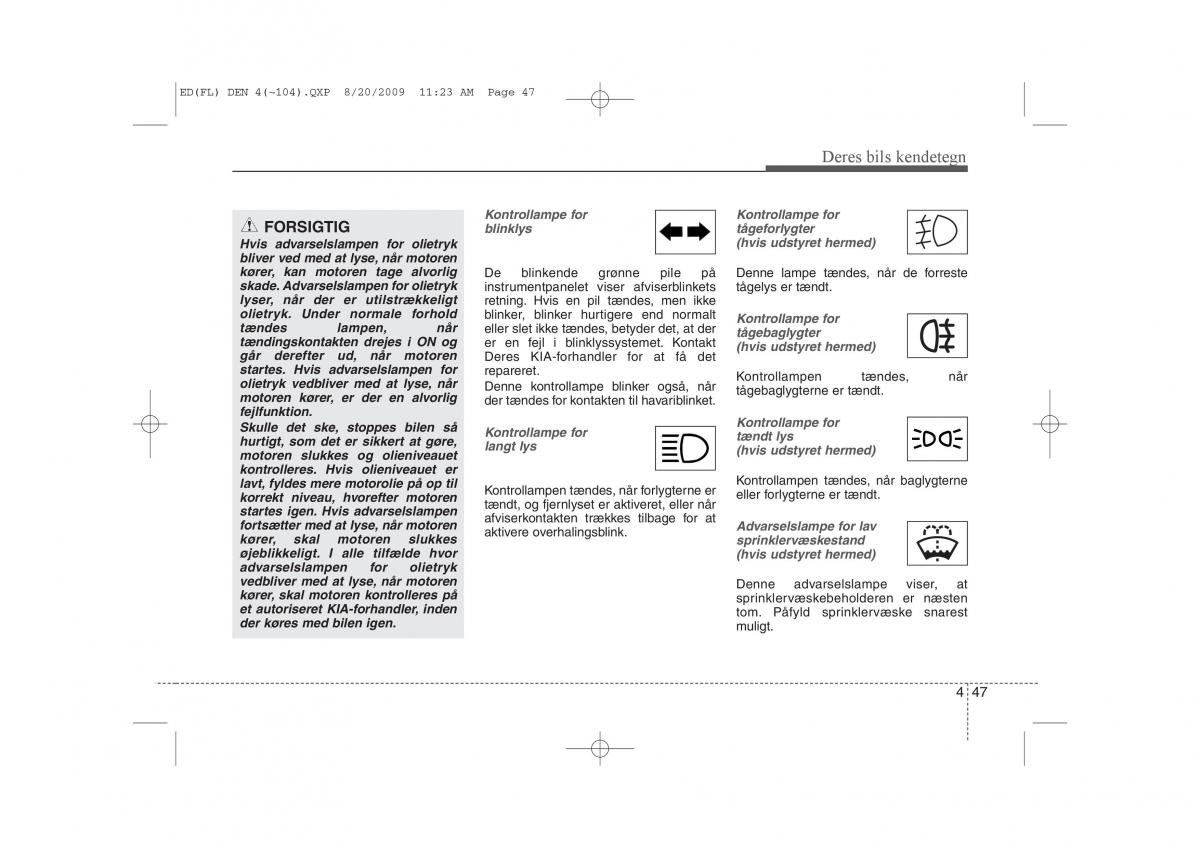 ED(FL) DEN 4(~104).QXP 8/20/2009 11:23 AM Page 47

Deres bils kendetegn

FORSIGTIG
Hvis advarselslampen for olietryk bliver ved med at lyse, når motoren kører, kan motoren tage alvorlig skade. Advarselslampen for olietryk lyser, når der er utilstrækkeligt olietryk. Under normale forhold tændes lampen, når tændingskontakten drejes i ON og går derefter ud, når motoren startes. Hvis advarselslampen for olietryk vedbliver med at lyse, når motoren kører, er der en alvorlig fejlfunktion.
Skulle det ske, stoppes bilen så hurtigt, som det er sikkert at gøre, motoren slukkes og olieniveauet kontrolleres. Hvis olieniveauet er lavt, fyldes mere motorolie på op til korrekt niveau, hvorefter motoren startes igen. Hvis advarselslampen fortsætter med at lyse, når motoren kører, skal motoren slukkes øjeblikkeligt. I alle tilfælde hvor advarselslampen for olietryk vedbliver med at lyse, når motoren kører, skal motoren kontrolleres på et autoriseret KIA-forhandler, inden der køres med bilen igen.

Kontrollampe for blinklys

De blinkende grønne pile på instrumentpanelet viser afviserblinkets retning. Hvis en pil tændes, men ikke blinker, blinker hurtigere end normalt eller slet ikke tændes, betyder det, at der er en fejl i blinklyssystemet. Kontakt Deres KIA-forhandler for at få det repareret.
Denne kontrollampe blinker også, når der tændes for kontakten til havariblinket.

Kontrollampe for langt lys

Kontrollampen tændes, når forlygterne er tændt, og fjernlyset er aktiveret, eller når afviserkontakten trækkes tilbage for at aktivere overhalingsblink.

Kontrollampe for tågeforlygter (hvis udstyret hermed)

Denne lampe tændes, når de forreste tågelys er tændt.

Kontrollampe for tågebaglygter (hvis udstyret hermed)

Kontrollampen tændes, når tågebaglygterne er tændt.

Kontrollampe for tændt lys (hvis udstyret hermed)

Kontrollampen tændes, når baglygterne eller forlygterne er tændt.

Advarselslampe for lav sprinklervæskestand (hvis udstyret hermed)

Denne advarselslampe viser, at sprinklervæskebeholderen er næsten tom. Påfyld sprinklervæske snarest muligt.

4 47